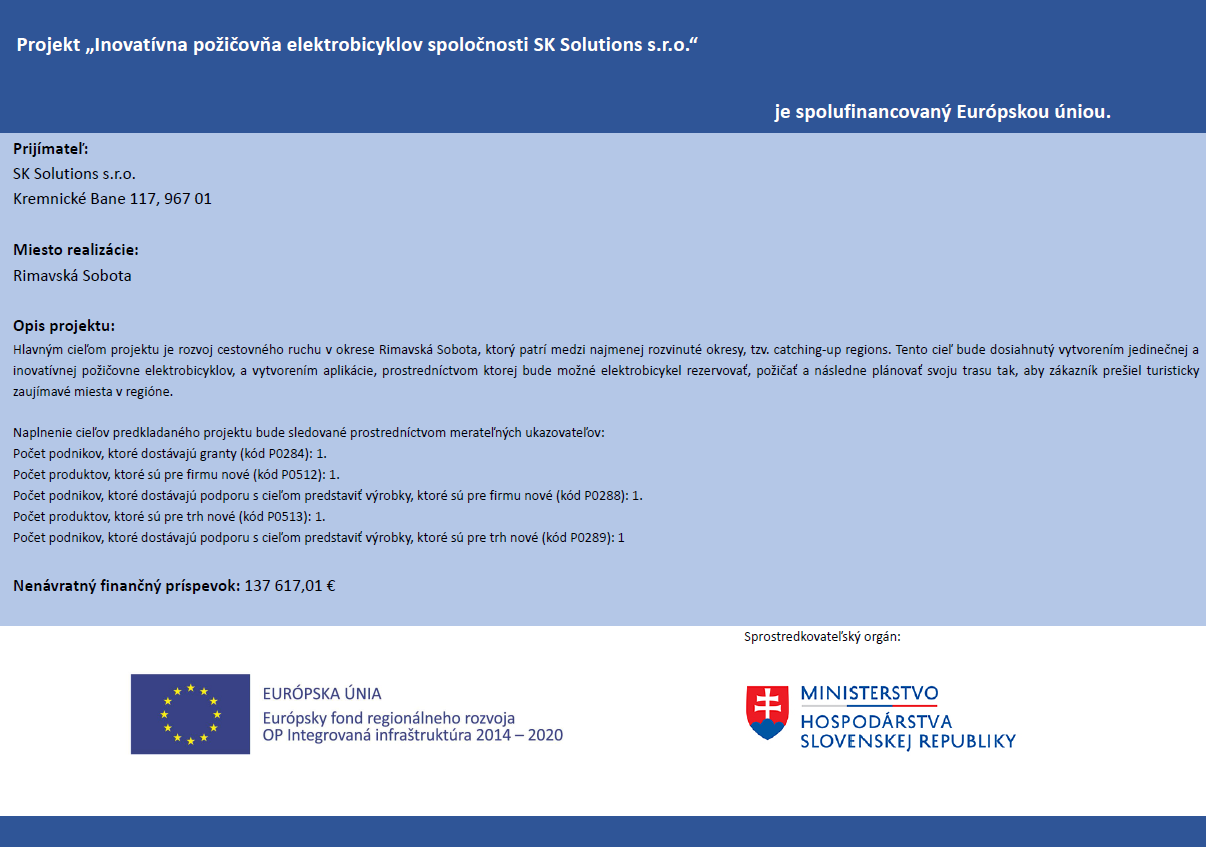 Projekt „Inovatívna požičovňa elektrobicyklov spoločnosti SK Solutions s.r.o.“

je spolufinancovaný Európskou úniou.

Prijímateľ:
SK Solutions s.r.o.
Kremnické Bane 117, 967 01

Miesto realizácie:
Rimavská Sobota

Opis projektu:
Hlavným cieľom projektu je rozvoj cestovného ruchu v okrese Rimavská Sobota, ktorý patrí medzi najmenej rozvinuté okresy, tzv. catching-up regions. Tento cieľ bude dosiahnutý vytvorením jedinečnej a inovatívnej požičovne elektrobicyklov, a vytvorením aplikácie, prostredníctvom ktorej bude možné elektrobicykel rezervovať, požičať a následne plánovať svoju trasu tak, aby zákazník prešiel turisticky zaujímavé miesta v regióne.

Naplnenie cieľov predkladaného projektu bude sledované prostredníctvom merateľných ukazovateľov:
Počet podnikov, ktoré dostávajú granty (kód P0284): 1.
Počet produktov, ktoré sú pre firmu nové (kód P0512): 1.
Počet podnikov, ktoré dostávajú podporu s cieľom predstaviť výrobky, ktoré sú pre firmu nové (kód P0288): 1.
Počet produktov, ktoré sú pre trh nové (kód P0513): 1.
Počet podnikov, ktoré dostávajú podporu s cieľom predstaviť výrobky, ktoré sú pre trh nové (kód P0289): 1

Nenávratný finančný príspevok: 137 617,01 €

Sprostredkovateľský orgán:

EURÓPSKA ÚNIA
Európsky fond regionálneho rozvoja
OP Integrovaná infraštruktúra 2014 – 2020

MINISTERSTVO
HOSPODÁRSTVA
SLOVENSKEJ REPUBLIKY